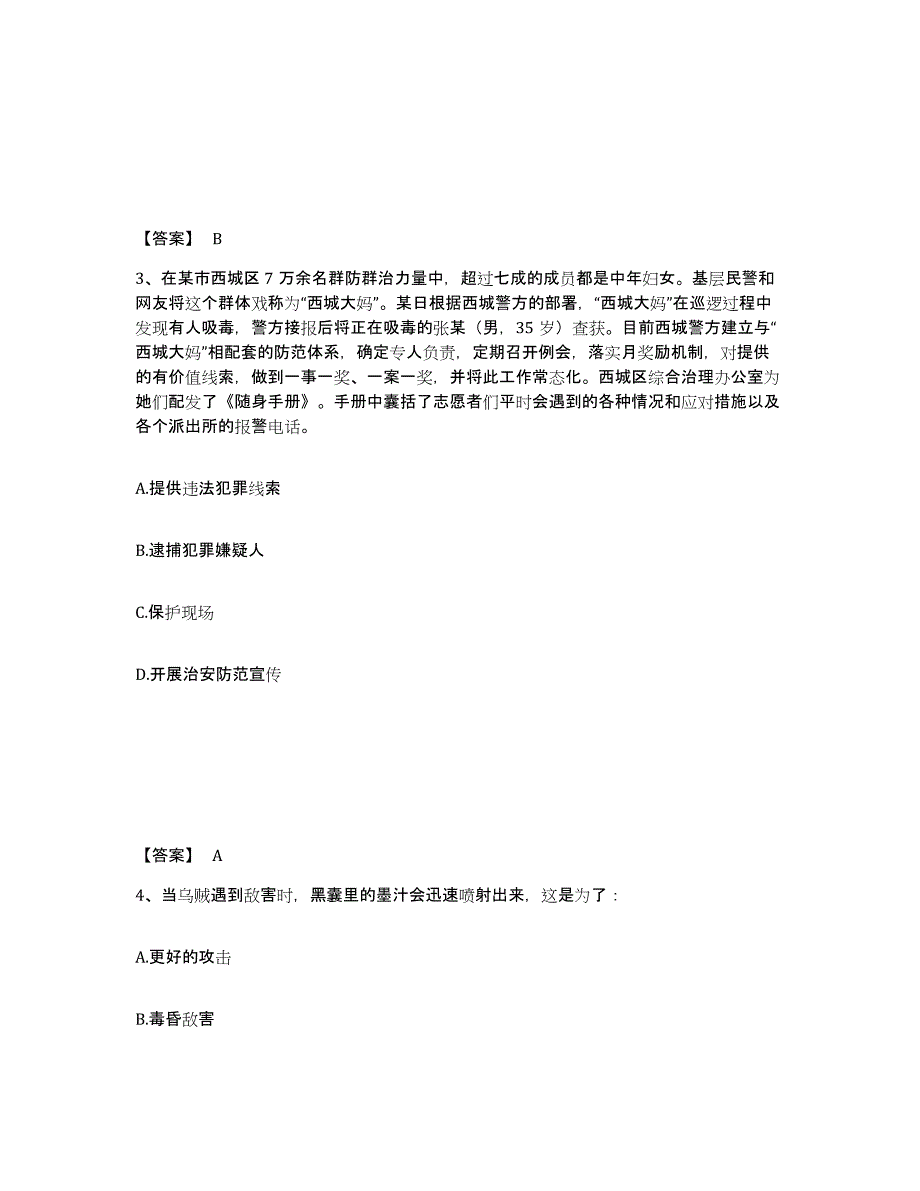 【答案】 B

3、在某市西城区 7 万余名群防群治力量中，超过七成的成员都是中年妇女。基层民警和网友将这个群体戏称为“西城大妈”。某日根据西城警方的部署，“西城大妈”在巡逻过程中发现有人吸毒，警方接报后将正在吸毒的张某（男，35 岁）查获。目前西城警方建立与“西城大妈”相配套的防范体系，确定专人负责，定期召开例会，落实月奖励机制，对提供的有价值线索，做到一事一奖、一案一奖，并将此工作常态化。西城区综合治理办公室为她们配发了《随身手册》。手册中囊括了志愿者们平时会遇到的各种情况和应对措施以及各个派出所的报警电话。

A.提供违法犯罪线索

B.逮捕犯罪嫌疑人

C.保护现场

D.开展治安防范宣传

【答案】 A

4、当乌贼遇到敌害时，黑囊里的墨汁会迅速喷射出来，这是为了：

A.更好的攻击

B.毒昏敌害